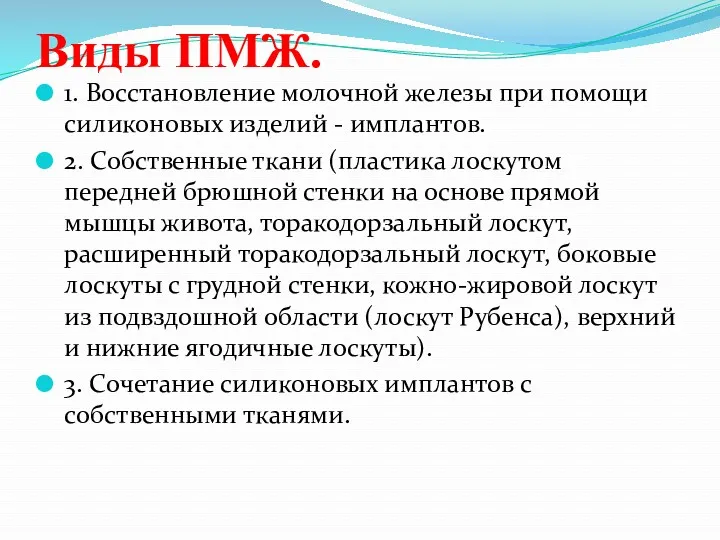 Виды ПМЖ.

1. Восстановление молочной железы при помощи силиконовых изделий - имплантов.

2. Собственные ткани (пластика лоскутом передней брюшной стенки на основе прямой мышцы живота, торакодорзальный лоскут, расширенный торакодорзальный лоскут, боковые лоскуты с грудной стенки, кожно-жировой лоскут из подвздошной области (лоскут Рубенса), верхний и нижние ягодичные лоскуты).

3. Сочетание силиконовых имплантов с собственными тканями.